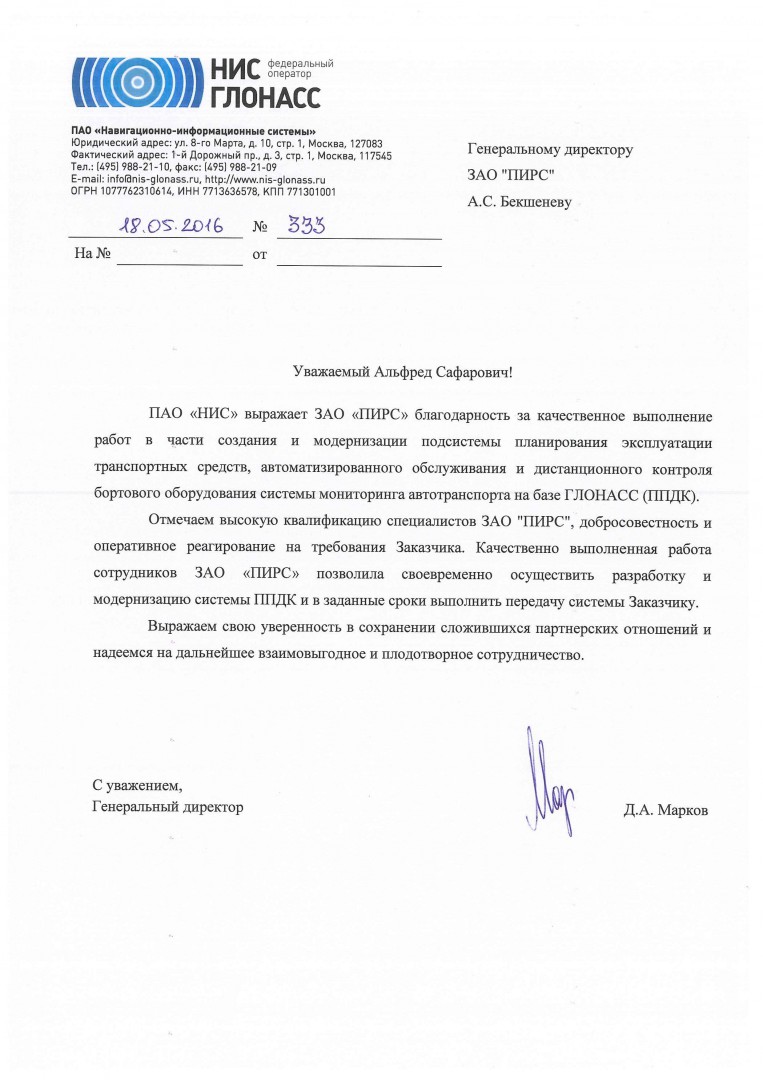 НИС федеральный оператор
ГЛОНАСС

ПАО «Навигационно-информационные системы»
Юридический адрес: ул. 8-го Марта, д. 10, стр. 1, Москва, 127083
Фактический адрес: 1-й Дорожный пр., д. 3, стр. 1, Москва, 117545
Тел.: (495) 988-21-10, факс: (495) 988-21-09
E-mail: info@nis-glonass.ru, http://www.nis-glonass.ru
ОГРН 1077762310614, ИНН 7713636578, КПП 771301001

18.05.2016 № 333
На № от

Генеральному директору
ЗАО "ПИРС"
А.С. Бекшеневу

Уважаемый Альфред Сафарович!

ПАО «НИС» выражает ЗАО «ПИРС» благодарность за качественное выполнение работ в части создания и модернизации подсистемы планирования эксплуатации транспортных средств, автоматизированного обслуживания и дистанционного контроля бортового оборудования системы мониторинга автотранспорта на базе ГЛОНАСС (ППДК).

Отмечаем высокую квалификацию специалистов ЗАО "ПИРС", добросовестность и оперативное реагирование на требования Заказчика. Качественно выполненная работа сотрудников ЗАО «ПИРС» позволила своевременно осуществить разработку и модернизацию системы ППДК и в заданные сроки выполнить передачу системы Заказчику.

Выражаем свою уверенность в сохранении сложившихся партнерских отношений и надеемся на дальнейшее взаимовыгодное и плодотворное сотрудничество.

С уважением,
Генеральный директор

Д.А. Марков